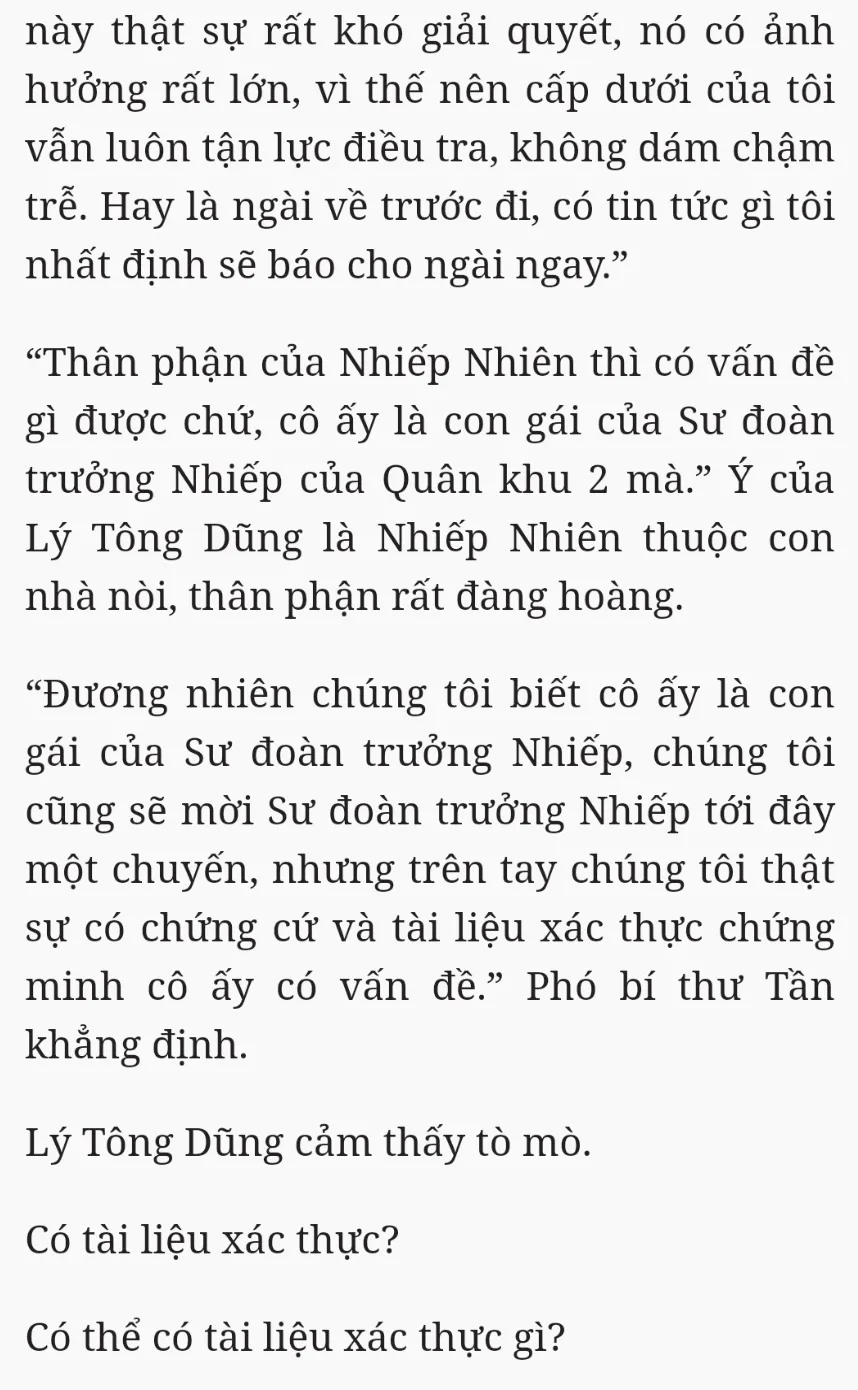 này thật sự rất khó giải quyết, nó có ảnh hưởng rất lớn, vì thế nên cấp dưới của tôi vẫn luôn tận lực điều tra, không dám chậm trễ. Hay là ngài về trước đi, có tin tức gì tôi nhất định sẽ báo cho ngài ngay."

"Thân phận của Nhiếp Nhiên thì có vấn đề gì được chứ, cô ấy là con gái của Sư đoàn trưởng Nhiếp của Quân khu 2 mà." Ý của Lý Tông Dũng là Nhiếp Nhiên thuộc con nhà nòi, thân phận rất đàng hoàng.

"Đương nhiên chúng tôi biết cô ấy là con gái của Sư đoàn trưởng Nhiếp, chúng tôi cũng sẽ mời Sư đoàn trưởng Nhiếp tới đây một chuyến, nhưng trên tay chúng tôi thật sự có chứng cứ và tài liệu xác thực chứng minh cô ấy có vấn đề." Phó bí thư Tần khẳng định.

Lý Tông Dũng cảm thấy tò mò.

Có tài liệu xác thực?

Có thể có tài liệu xác thực gì?